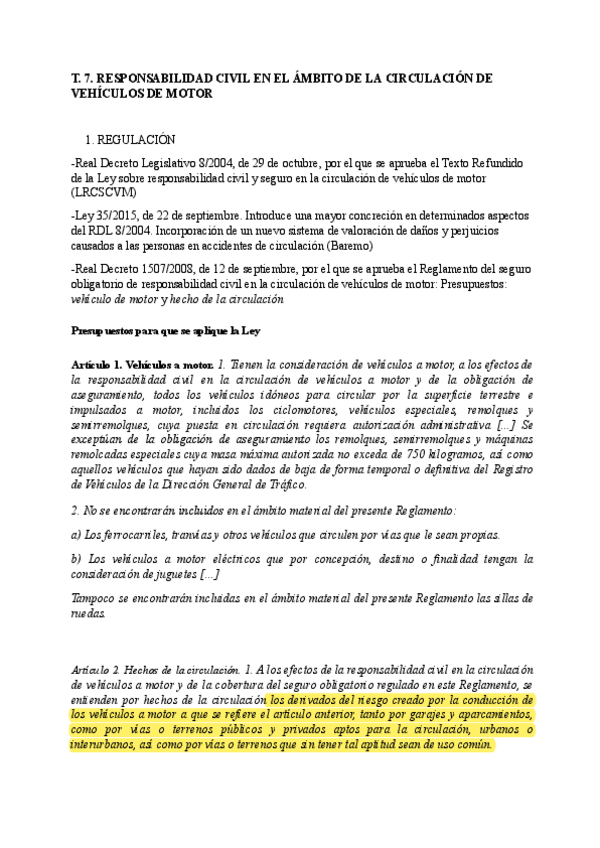 T. 7. RESPONSABILIDAD CIVIL EN EL ÁMBITO DE LA CIRCULACIÓN DE VEHÍCULOS DE MOTOR

1. REGULACIÓN

-Real Decreto Legislativo 8/2004, de 29 de octubre, por el que se aprueba el Texto Refundido de la Ley sobre responsabilidad civil y seguro en la circulación de vehículos de motor (LRCSCVM)

-Ley 35/2015, de 22 de septiembre. Introduce una mayor concreción en determinados aspectos del RDL 8/2004. Incorporación de un nuevo sistema de valoración de daños y perjuicios causados a las personas en accidentes de circulación (Baremo)

-Real Decreto 1507/2008, de 12 de septiembre, por el que se aprueba el Reglamento del seguro obligatorio de responsabilidad civil en la circulación de vehículos de motor: Presupuestos: vehículo de motor y hecho de la circulación

Presupuestos para que se aplique la Ley

Artículo 1. Vehículos a motor. 1. Tienen la consideración de vehículos a motor, a los efectos de la responsabilidad civil en la circulación de vehículos a motor y de la obligación de aseguramiento, todos los vehículos idóneos para circular por la superficie terrestre e impulsados a motor, incluidos los ciclomotores, vehículos especiales, remolques y semirremolques, cuya puesta en circulación requiera autorización administrativa. [...] Se exceptúan de la obligación de aseguramiento los remolques, semirremolques y máquinas remolcadas especiales cuya masa máxima autorizada no exceda de 750 kilogramos, así como aquellos vehículos que hayan sido dados de baja de forma temporal o definitiva del Registro de Vehículos de la Dirección General de Tráfico.

2. No se encontrarán incluidos en el ámbito material del presente Reglamento:

a) Los ferrocarriles, tranvías y otros vehículos que circulen por vías que le sean propias.

b) Los vehículos a motor eléctricos que por concepción, destino o finalidad tengan la consideración de juguetes [...]

Tampoco se encontrarán incluidas en el ámbito material del presente Reglamento las sillas de ruedas.

Artículo 2. Hechos de la circulación. 1. A los efectos de la responsabilidad civil en la circulación de vehículos a motor y de la cobertura del seguro obligatorio regulado en este Reglamento, se entienden por hechos de la circulación los derivados del riesgo creado por la conducción de los vehículos a motor a que se refiere el artículo anterior, tanto por garajes y aparcamientos, como por vías o terrenos públicos y privados aptos para la circulación, urbanos o interurbanos, así como por vías o terrenos que sin tener tal aptitud sean de uso común.